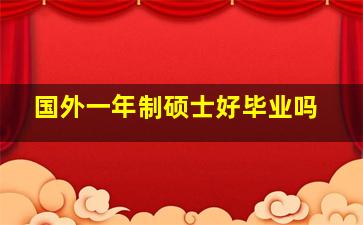 国外一年制硕士好毕业吗